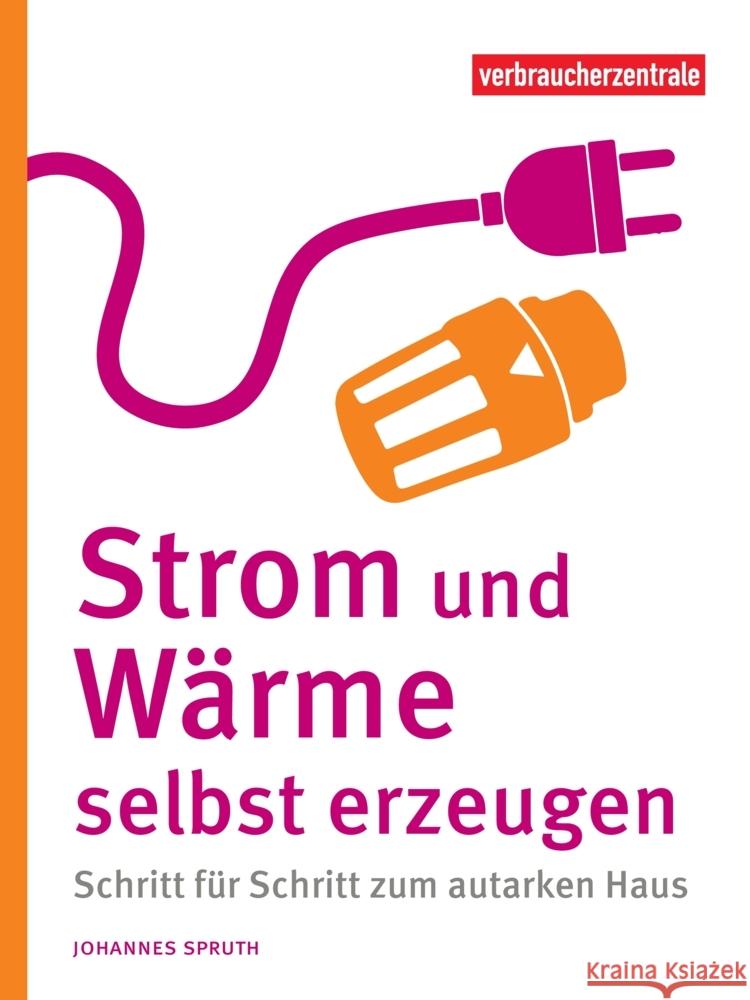 verbraucherzentrale

Strom und Wärme selbst erzeugen

Schritt für Schritt zum autarken Haus

JOHANNES SPRUTH